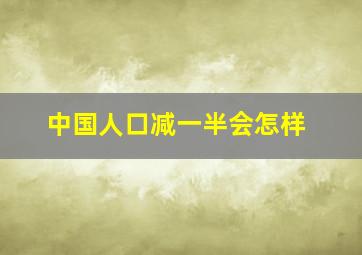 中国人口减一半会怎样